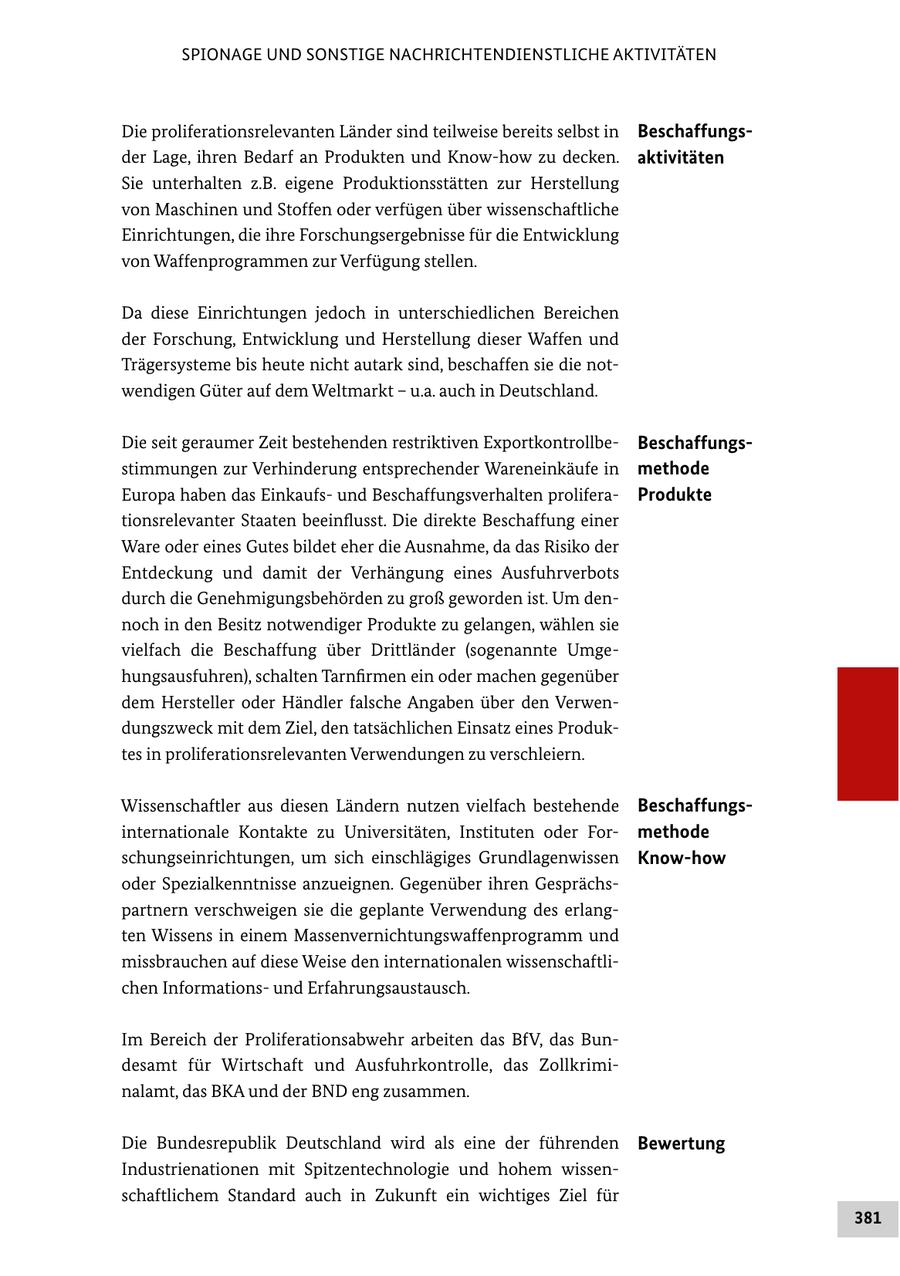 SPIONAGE UND SONSTIGE NACHRICHTENDIENSTLICHE AKTIVITÄTEN

Beschaffungsaktivitäten

Die proliferationsrelevanten Länder sind teilweise bereits selbst in der Lage, ihren Bedarf an Produkten und Know-how zu decken. Sie unterhalten z.B. eigene Produktionsstätten zur Herstellung von Maschinen und Stoffen oder verfügen über wissenschaftliche Einrichtungen, die ihre Forschungsergebnisse für die Entwicklung von Waffenprogrammen zur Verfügung stellen.

Da diese Einrichtungen jedoch in unterschiedlichen Bereichen der Forschung, Entwicklung und Herstellung dieser Waffen und Trägersysteme bis heute nicht autark sind, beschaffen sie die notwendigen Güter auf dem Weltmarkt – u.a. auch in Deutschland.

Beschaffungsmethode Produkte

Die seit geraumer Zeit bestehenden restriktiven Exportkontrollbestimmungen zur Verhinderung entsprechender Wareneinkäufe in Europa haben das Einkaufs- und Beschaffungsverhalten proliferationsrelevanter Staaten beeinflusst. Die direkte Beschaffung einer Ware oder eines Gutes bildet eher die Ausnahme, da das Risiko der Entdeckung und damit der Verhängung eines Ausfuhrverbots durch die Genehmigungsbehörden zu groß geworden ist. Um dennoch in den Besitz notwendiger Produkte zu gelangen, wählen sie vielfach die Beschaffung über Drittländer (sogenannte Umgehungsausfuhren), schalten Tarnfirmen ein oder machen gegenüber dem Hersteller oder Händler falsche Angaben über den Verwendungszweck mit dem Ziel, den tatsächlichen Einsatz eines Produktes in proliferationsrelevanten Verwendungen zu verschleiern.

Beschaffungsmethode Know-how

Wissenschaftler aus diesen Ländern nutzen vielfach bestehende internationale Kontakte zu Universitäten, Instituten oder Forschungseinrichtungen, um sich einschlägiges Grundlagenwissen oder Spezialkenntnisse anzueignen. Gegenüber ihren Gesprächspartnern verschweigen sie die geplante Verwendung des erlangten Wissens in einem Massenvernichtungswaffenprogramm und missbrauchen auf diese Weise den internationalen wissenschaftlichen Informations- und Erfahrungsaustausch.

Im Bereich der Proliferationsabwehr arbeiten das BfV, das Bundesamt für Wirtschaft und Ausfuhrkontrolle, das Zollkriminalamt, das BKA und der BND eng zusammen.

Bewertung

Die Bundesrepublik Deutschland wird als eine der führenden Industrienationen mit Spitzentechnologie und hohem wissenschaftlichem Standard auch in Zukunft ein wichtiges Ziel für

381